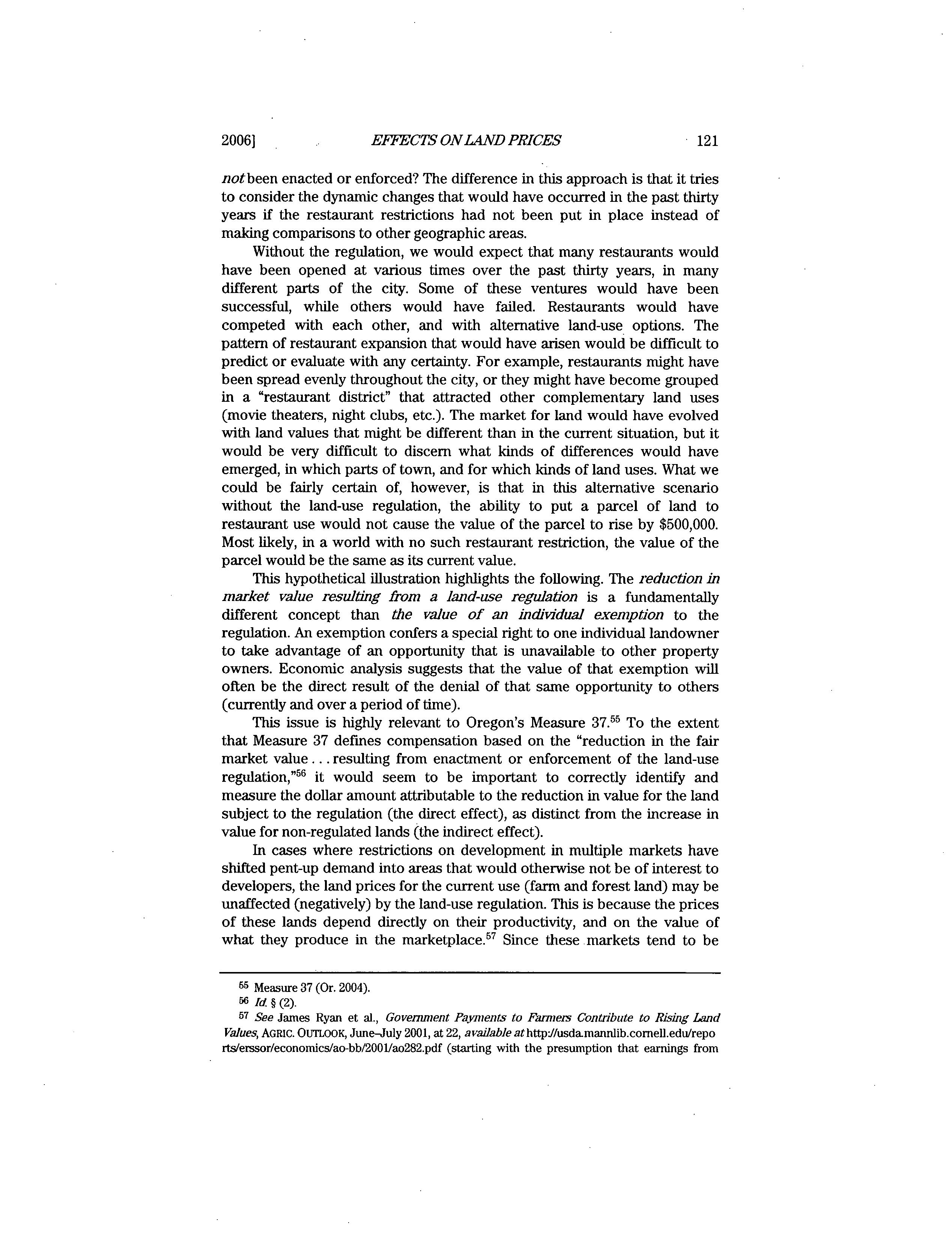 2006] EFFECTS ON LAND PRICES 121

not been enacted or enforced? The difference in this approach is that it tries to consider the dynamic changes that would have occurred in the past thirty years if the restaurant restrictions had not been put in place instead of making comparisons to other geographic areas.

Without the regulation, we would expect that many restaurants would have been opened at various times over the past thirty years, in many different parts of the city. Some of these ventures would have been successful, while others would have failed. Restaurants would have competed with each other, and with alternative land-use options. The pattern of restaurant expansion that would have arisen would be difficult to predict or evaluate with any certainty. For example, restaurants might have been spread evenly throughout the city, or they might have become grouped in a "restaurant district" that attracted other complementary land uses (movie theaters, night clubs, etc.). The market for land would have evolved with land values that might be different than in the current situation, but it would be very difficult to discern what kinds of differences would have emerged, in which parts of town, and for which kinds of land uses. What we could be fairly certain of, however, is that in this alternative scenario without the land-use regulation, the ability to put a parcel of land to restaurant use would not cause the value of the parcel to rise by $500,000. Most likely, in a world with no such restaurant restriction, the value of the parcel would be the same as its current value.

This hypothetical illustration highlights the following. The reduction in market value resulting from a land-use regulation is a fundamentally different concept than the value of an individual exemption to the regulation. An exemption confers a special right to one individual landowner to take advantage of an opportunity that is unavailable to other property owners. Economic analysis suggests that the value of that exemption will often be the direct result of the denial of that same opportunity to others (currently and over a period of time).

This issue is highly relevant to Oregon's Measure 37.$^{55}$ To the extent that Measure 37 defines compensation based on the "reduction in the fair market value . . . resulting from enactment or enforcement of the land-use regulation,"$^{56}$ it would seem to be important to correctly identify and measure the dollar amount attributable to the reduction in value for the land subject to the regulation (the direct effect), as distinct from the increase in value for non-regulated lands (the indirect effect).

In cases where restrictions on development in multiple markets have shifted pent-up demand into areas that would otherwise not be of interest to developers, the land prices for the current use (farm and forest land) may be unaffected (negatively) by the land-use regulation. This is because the prices of these lands depend directly on their productivity, and on the value of what they produce in the marketplace.$^{57}$ Since these markets tend to be

55 Measure 37 (Or. 2004).
56 Id. § (2).
57 See James Ryan et al., Government Payments to Farmers Contribute to Rising Land Values, AGRIC. OUTLOOK, June–July 2001, at 22, available at http://usda.mannlib.cornell.edu/reports/erssor/economics/ao-bb/2001/ao282.pdf (starting with the presumption that earnings from